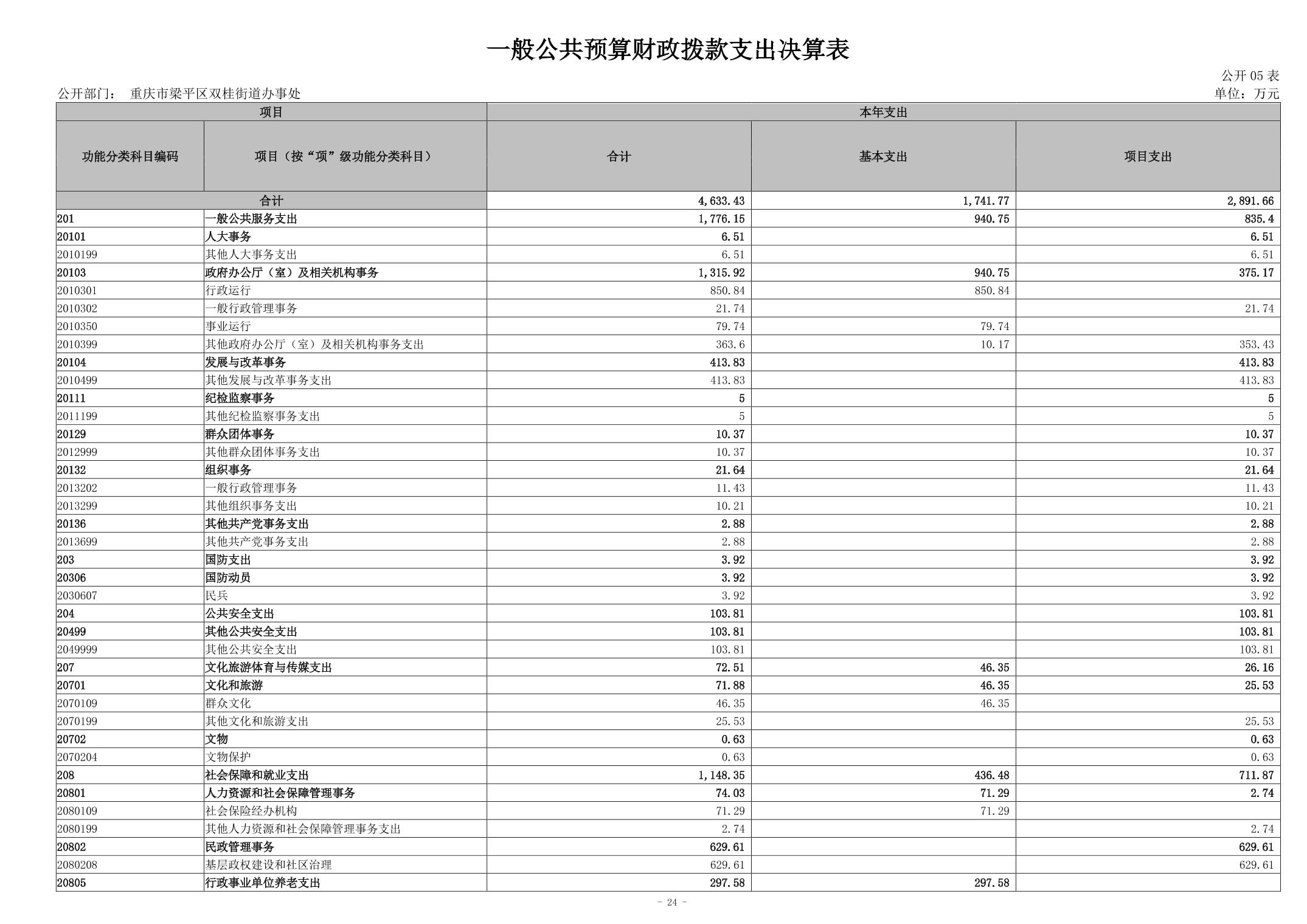 一般公共预算财政拨款支出决算表

公开 05 表

公开部门： 重庆市梁平区双桂街道办事处

单位：万元

| 项目 | | 本年支出 | | |
|---|---|---|---|---|
| 功能分类科目编码 | 项目（按“项”级功能分类科目） | 合计 | 基本支出 | 项目支出 |
| 合计 | | 4,633.43 | 1,741.77 | 2,891.66 |
| 201 | 一般公共服务支出 | 1,776.15 | 940.75 | 835.4 |
| 20101 | 人大事务 | 6.51 | | 6.51 |
| 2010199 | 其他人大事务支出 | 6.51 | | 6.51 |
| 20103 | 政府办公厅（室）及相关机构事务 | 1,315.92 | 940.75 | 375.17 |
| 2010301 | 行政运行 | 850.84 | 850.84 | |
| 2010302 | 一般行政管理事务 | 21.74 | | 21.74 |
| 2010350 | 事业运行 | 79.74 | 79.74 | |
| 2010399 | 其他政府办公厅（室）及相关机构事务支出 | 363.6 | 10.17 | 353.43 |
| 20104 | 发展与改革事务 | 413.83 | | 413.83 |
| 2010499 | 其他发展与改革事务支出 | 413.83 | | 413.83 |
| 20111 | 纪检监察事务 | 5 | | 5 |
| 2011199 | 其他纪检监察事务支出 | 5 | | 5 |
| 20129 | 群众团体事务 | 10.37 | | 10.37 |
| 2012999 | 其他群众团体事务支出 | 10.37 | | 10.37 |
| 20132 | 组织事务 | 21.64 | | 21.64 |
| 2013202 | 一般行政管理事务 | 11.43 | | 11.43 |
| 2013299 | 其他组织事务支出 | 10.21 | | 10.21 |
| 20136 | 其他共产党事务支出 | 2.88 | | 2.88 |
| 2013699 | 其他共产党事务支出 | 2.88 | | 2.88 |
| 203 | 国防支出 | 3.92 | | 3.92 |
| 20306 | 国防动员 | 3.92 | | 3.92 |
| 2030607 | 民兵 | 3.92 | | 3.92 |
| 204 | 公共安全支出 | 103.81 | | 103.81 |
| 20499 | 其他公共安全支出 | 103.81 | | 103.81 |
| 2049999 | 其他公共安全支出 | 103.81 | | 103.81 |
| 207 | 文化旅游体育与传媒支出 | 72.51 | 46.35 | 26.16 |
| 20701 | 文化和旅游 | 71.88 | 46.35 | 25.53 |
| 2070109 | 群众文化 | 46.35 | 46.35 | |
| 2070199 | 其他文化和旅游支出 | 25.53 | | 25.53 |
| 20702 | 文物 | 0.63 | | 0.63 |
| 2070204 | 文物保护 | 0.63 | | 0.63 |
| 208 | 社会保障和就业支出 | 1,148.35 | 436.48 | 711.87 |
| 20801 | 人力资源和社会保障管理事务 | 74.03 | 71.29 | 2.74 |
| 2080109 | 社会保险经办机构 | 71.29 | 71.29 | |
| 2080199 | 其他人力资源和社会保障管理事务支出 | 2.74 | | 2.74 |
| 20802 | 民政管理事务 | 629.61 | | 629.61 |
| 2080208 | 基层政权建设和社区治理 | 629.61 | | 629.61 |
| 20805 | 行政事业单位养老支出 | 297.58 | 297.58 | |

- 24 -